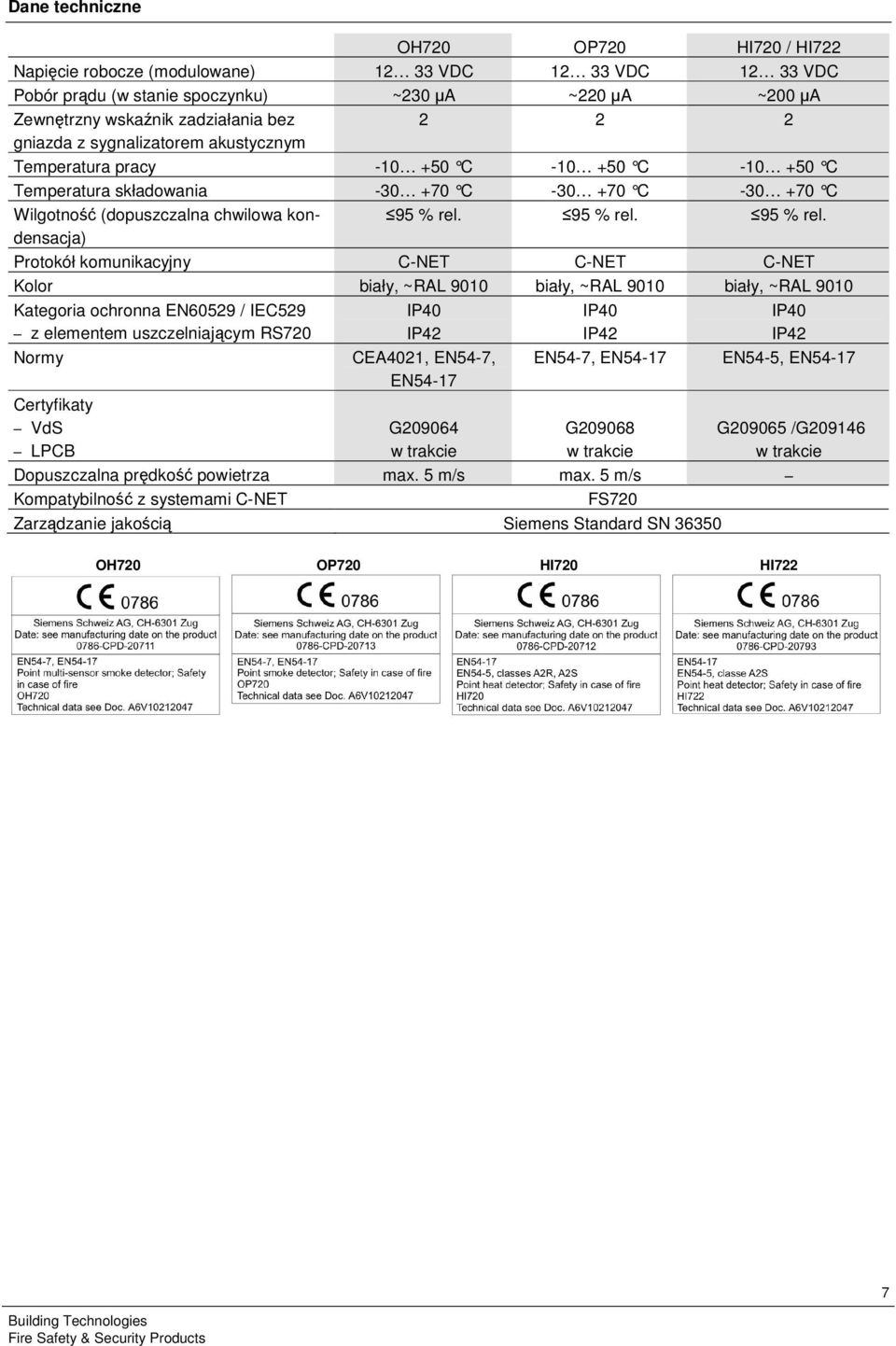 Dane techniczne

| | OH720 | OP720 | HI720 / HI722 |
|---|---|---|---|
| Napięcie robocze (modulowane) | 12… 33 VDC | 12… 33 VDC | 12… 33 VDC |
| Pobór prądu (w stanie spoczynku) | ~230 µA | ~220 µA | ~200 µA |
| Zewnętrzny wskaźnik zadziałania bez gniazda z sygnalizatorem akustycznym | 2 | 2 | 2 |
| Temperatura pracy | -10… +50 °C | -10… +50 °C | -10… +50 °C |
| Temperatura składowania | -30… +70 °C | -30… +70 °C | -30… +70 °C |
| Wilgotność (dopuszczalna chwilowa kondensacja) | ≤95 % rel. | ≤95 % rel. | ≤95 % rel. |
| Protokół komunikacyjny | C-NET | C-NET | C-NET |
| Kolor | biały, ~RAL 9010 | biały, ~RAL 9010 | biały, ~RAL 9010 |
| Kategoria ochronna EN60529 / IEC529 | IP40 | IP40 | IP40 |
| – z elementem uszczelniającym RS720 | IP42 | IP42 | IP42 |
| Normy | CEA4021, EN54-7, EN54-17 | EN54-7, EN54-17 | EN54-5, EN54-17 |
| Certyfikaty | | | |
| – VdS | G209064 | G209068 | G209065 /G209146 |
| – LPCB | w trakcie | w trakcie | w trakcie |
| Dopuszczalna prędkość powietrza | max. 5 m/s | max. 5 m/s | – |
| Kompatybilność z systemami C-NET | | FS720 | |
| Zarządzanie jakością | | Siemens Standard SN 36350 | |

OH720
CE 0786
Siemens Schweiz AG, CH-6301 Zug
Date: see manufacturing date on the product
0786-CPD-20711
EN54-7, EN54-17
Point multi-sensor smoke detector; Safety in case of fire
OH720
Technical data see Doc. A6V10212047

OP720
CE 0786
Siemens Schweiz AG, CH-6301 Zug
Date: see manufacturing date on the product
0786-CPD-20713
EN54-7, EN54-17
Point smoke detector; Safety in case of fire
OP720
Technical data see Doc. A6V10212047

HI720
CE 0786
Siemens Schweiz AG, CH-6301 Zug
Date: see manufacturing date on the product
0786-CPD-20712
EN54-17
EN54-5, classes A2R, A2S
Point heat detector; Safety in case of fire
HI720
Technical data see Doc. A6V10212047

HI722
CE 0786
Siemens Schweiz AG, CH-6301 Zug
Date: see manufacturing date on the product
0786-CPD-20793
EN54-17
EN54-5, classe A2S
Point heat detector; Safety in case of fire
HI722
Technical data see Doc. A6V10212047

7

Building Technologies
Fire Safety & Security Products